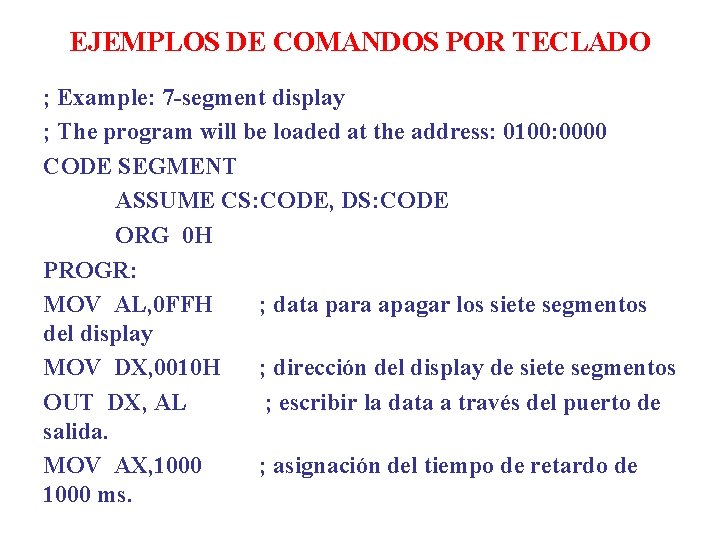 EJEMPLOS DE COMANDOS POR TECLADO

; Example: 7-segment display

; The program will be loaded at the address: 0100:0000

CODE SEGMENT

ASSUME CS:CODE, DS:CODE

ORG 0H

PROGR:

MOV AL,0FFH ; data para apagar los siete segmentos del display

MOV DX,0010H ; dirección del display de siete segmentos

OUT DX, AL ; escribir la data a través del puerto de salida.

MOV AX,1000 ; asignación del tiempo de retardo de 1000 ms.